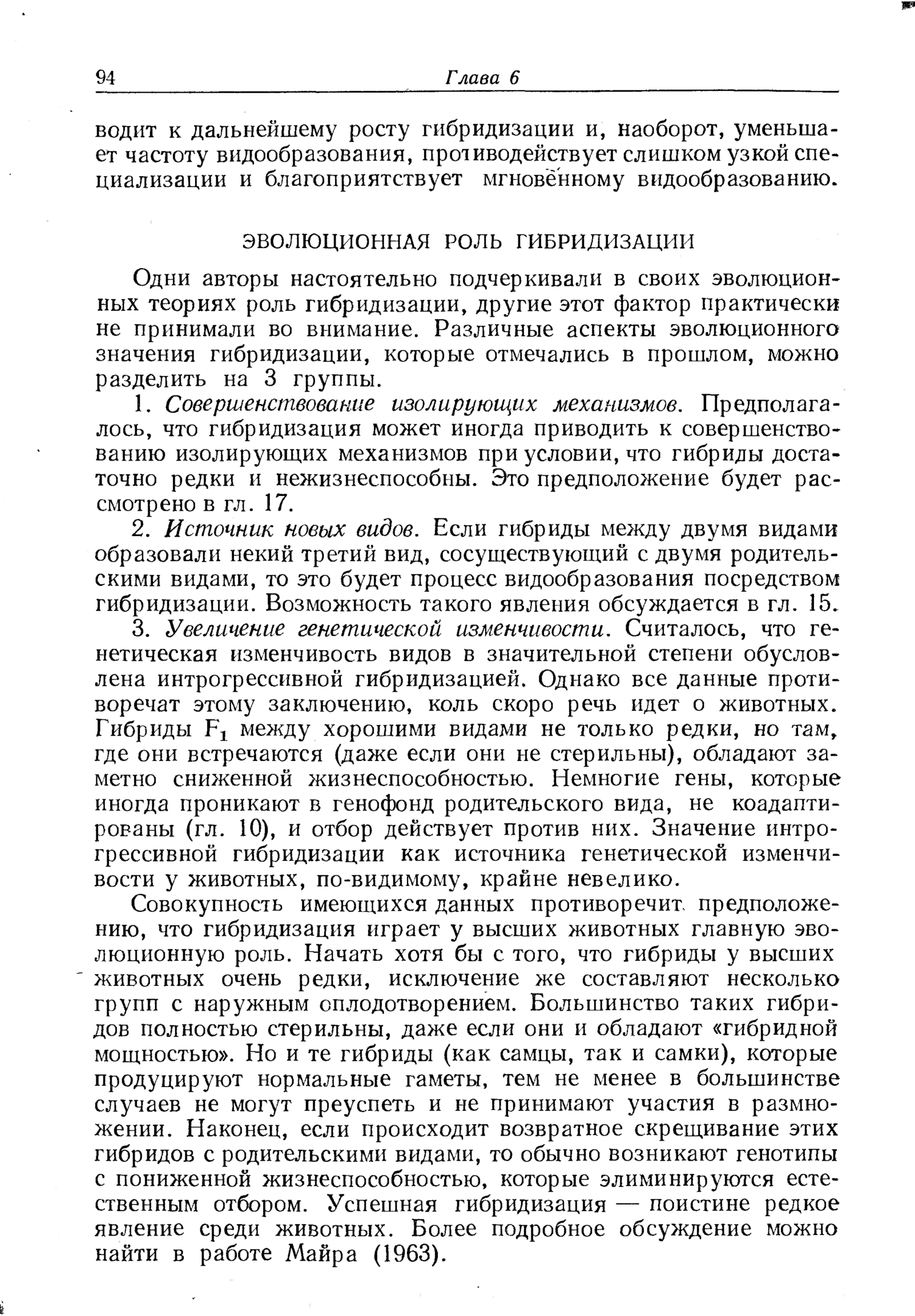 94 Глава 6

водит к дальнейшему росту гибридизации и, наоборот, уменьшает частоту видообразования, противодействует слишком узкой специализации и благоприятствует мгновенному видообразованию.

ЭВОЛЮЦИОННАЯ РОЛЬ ГИБРИДИЗАЦИИ

Одни авторы настоятельно подчеркивали в своих эволюционных теориях роль гибридизации, другие этот фактор практически не принимали во внимание. Различные аспекты эволюционного значения гибридизации, которые отмечались в прошлом, можно разделить на 3 группы.

1. Совершенствование изолирующих механизмов. Предполагалось, что гибридизация может иногда приводить к совершенствованию изолирующих механизмов при условии, что гибриды достаточно редки и нежизнеспособны. Это предположение будет рассмотрено в гл. 17.

2. Источник новых видов. Если гибриды между двумя видами образовали некий третий вид, сосуществующий с двумя родительскими видами, то это будет процесс видообразования посредством гибридизации. Возможность такого явления обсуждается в гл. 15.

3. Увеличение генетической изменчивости. Считалось, что генетическая изменчивость видов в значительной степени обусловлена интрогрессивной гибридизацией. Однако все данные противоречат этому заключению, коль скоро речь идет о животных. Гибриды $F_1$ между хорошими видами не только редки, но там, где они встречаются (даже если они не стерильны), обладают заметно сниженной жизнеспособностью. Немногие гены, которые иногда проникают в генофонд родительского вида, не коадаптированы (гл. 10), и отбор действует против них. Значение интрогрессивной гибридизации как источника генетической изменчивости у животных, по-видимому, крайне невелико.

Совокупность имеющихся данных противоречит предположению, что гибридизация играет у высших животных главную эволюционную роль. Начать хотя бы с того, что гибриды у высших животных очень редки, исключение же составляют несколько групп с наружным оплодотворением. Большинство таких гибридов полностью стерильны, даже если они и обладают «гибридной мощностью». Но и те гибриды (как самцы, так и самки), которые продуцируют нормальные гаметы, тем не менее в большинстве случаев не могут преуспеть и не принимают участия в размножении. Наконец, если происходит возвратное скрещивание этих гибридов с родительскими видами, то обычно возникают генотипы с пониженной жизнеспособностью, которые элиминируются естественным отбором. Успешная гибридизация — поистине редкое явление среди животных. Более подробное обсуждение можно найти в работе Майра (1963).